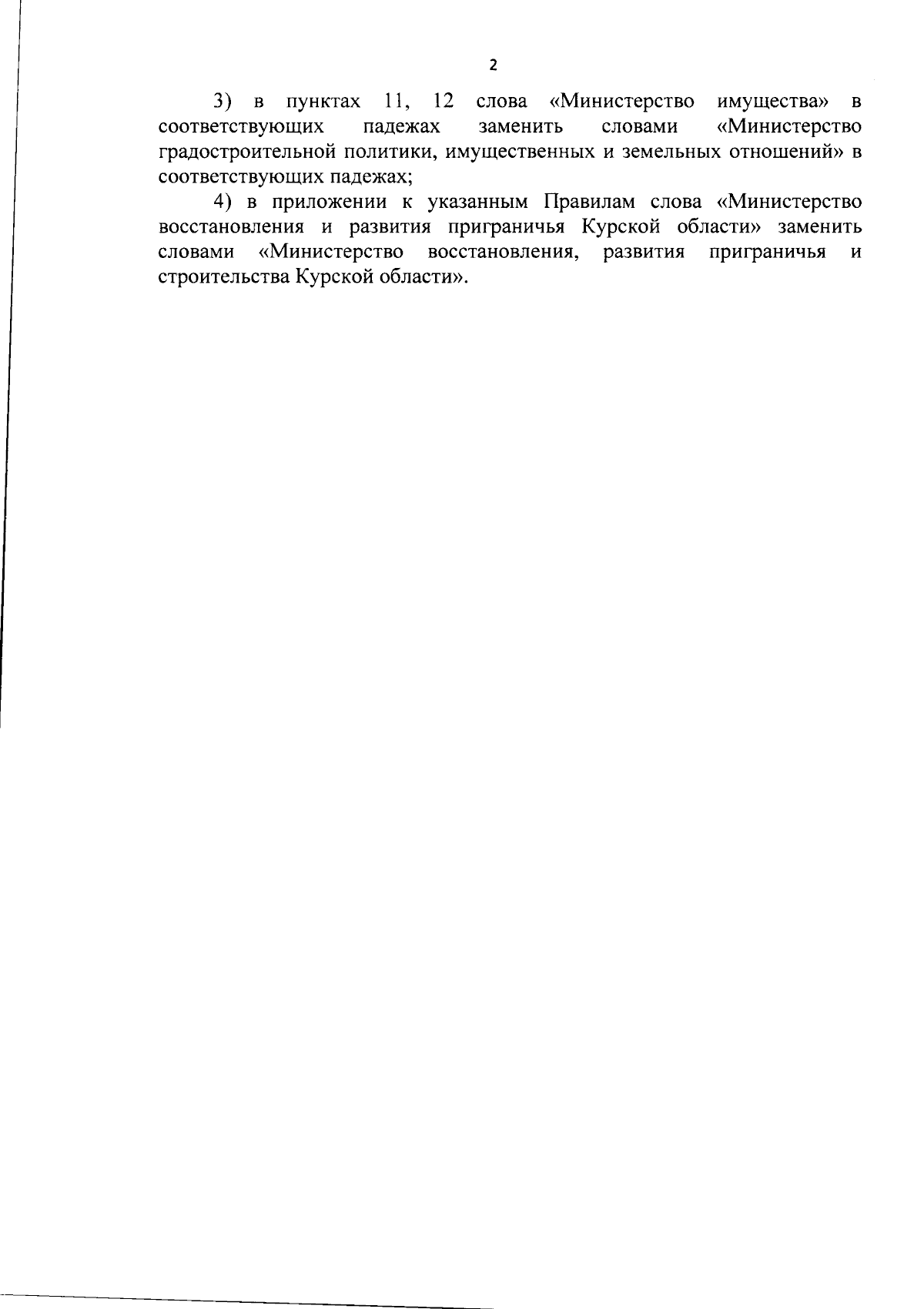 2

3) в пунктах 11, 12 слова «Министерство имущества» в соответствующих падежах заменить словами «Министерство градостроительной политики, имущественных и земельных отношений» в соответствующих падежах;

4) в приложении к указанным Правилам слова «Министерство восстановления и развития приграничья Курской области» заменить словами «Министерство восстановления, развития приграничья и строительства Курской области».